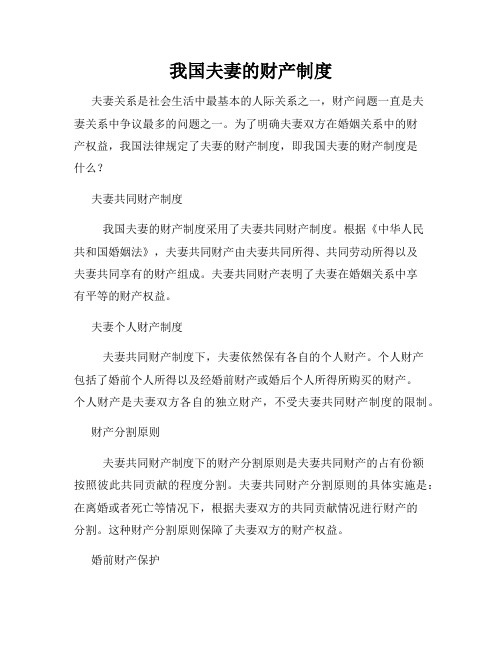 我国夫妻的财产制度

夫妻关系是社会生活中最基本的人际关系之一，财产问题一直是夫妻关系中争议最多的问题之一。为了明确夫妻双方在婚姻关系中的财产权益，我国法律规定了夫妻的财产制度，即我国夫妻的财产制度是什么？

夫妻共同财产制度

我国夫妻的财产制度采用了夫妻共同财产制度。根据《中华人民共和国婚姻法》，夫妻共同财产由夫妻共同所得、共同劳动所得以及夫妻共同享有的财产组成。夫妻共同财产表明了夫妻在婚姻关系中享有平等的财产权益。

夫妻个人财产制度

夫妻共同财产制度下，夫妻依然保有各自的个人财产。个人财产包括了婚前个人所得以及经婚前财产或婚后个人所得所购买的财产。个人财产是夫妻双方各自的独立财产，不受夫妻共同财产制度的限制。

财产分割原则

夫妻共同财产制度下的财产分割原则是夫妻共同财产的占有份额按照彼此共同贡献的程度分割。夫妻共同财产分割原则的具体实施是：在离婚或者死亡等情况下，根据夫妻双方的共同贡献情况进行财产的分割。这种财产分割原则保障了夫妻双方的财产权益。

婚前财产保护